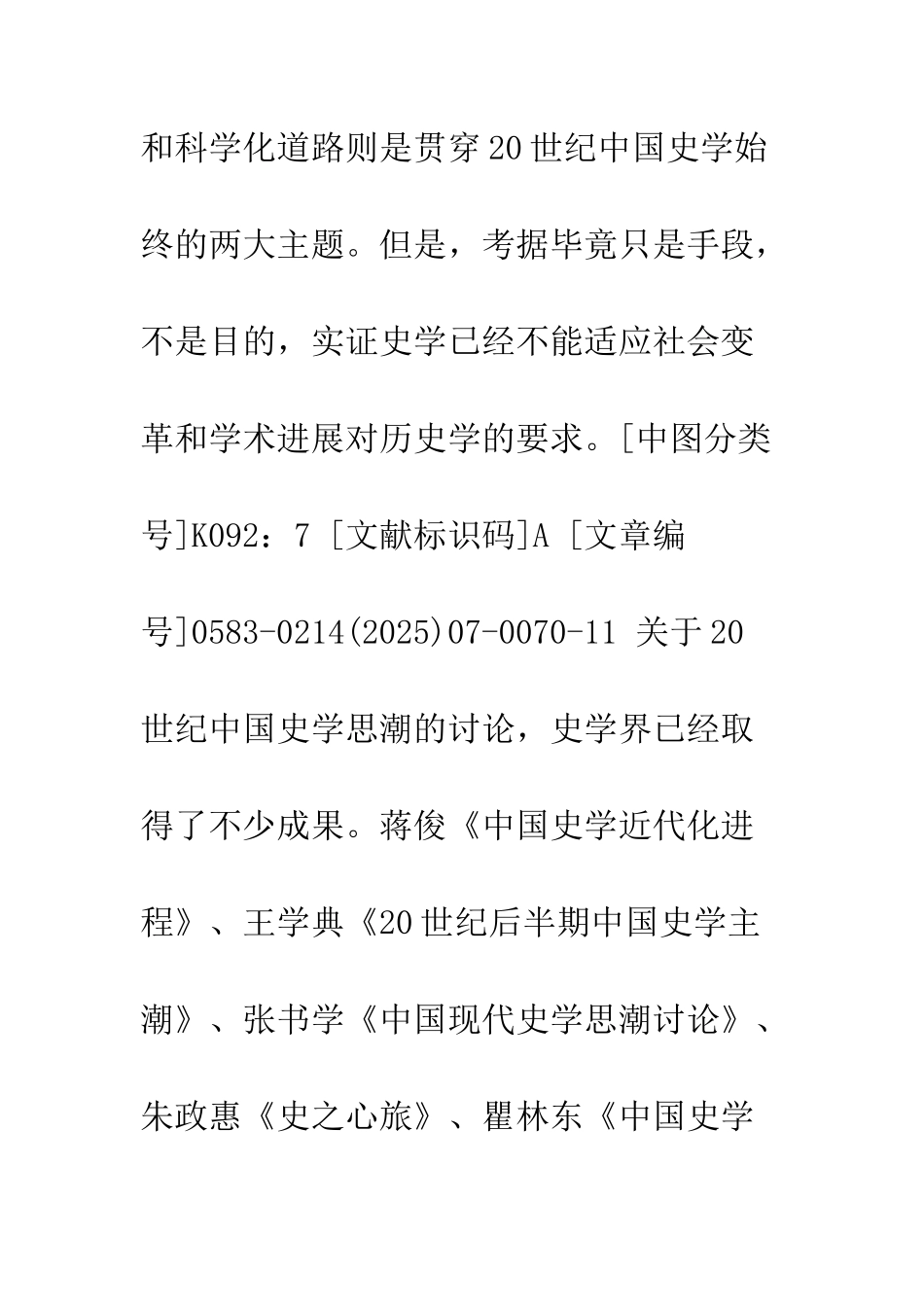 和科学化道路则是贯穿20世纪中国史学始终的两大主题。但是，考据毕竟只是手段，不是目的，实证史学已经不能适应社会变革和学术进展对历史学的要求。[中图分类号]K092：7 [文献标识码]A [文章编号]0583-0214(2025)07-0070-11 关于20世纪中国史学思潮的讨论，史学界已经取得了不少成果。蒋俊《中国史学近代化进程》、王学典《20世纪后半期中国史学主潮》、张书学《中国现代史学思潮讨论》、朱政惠《史之心旅》、瞿林东《中国史学